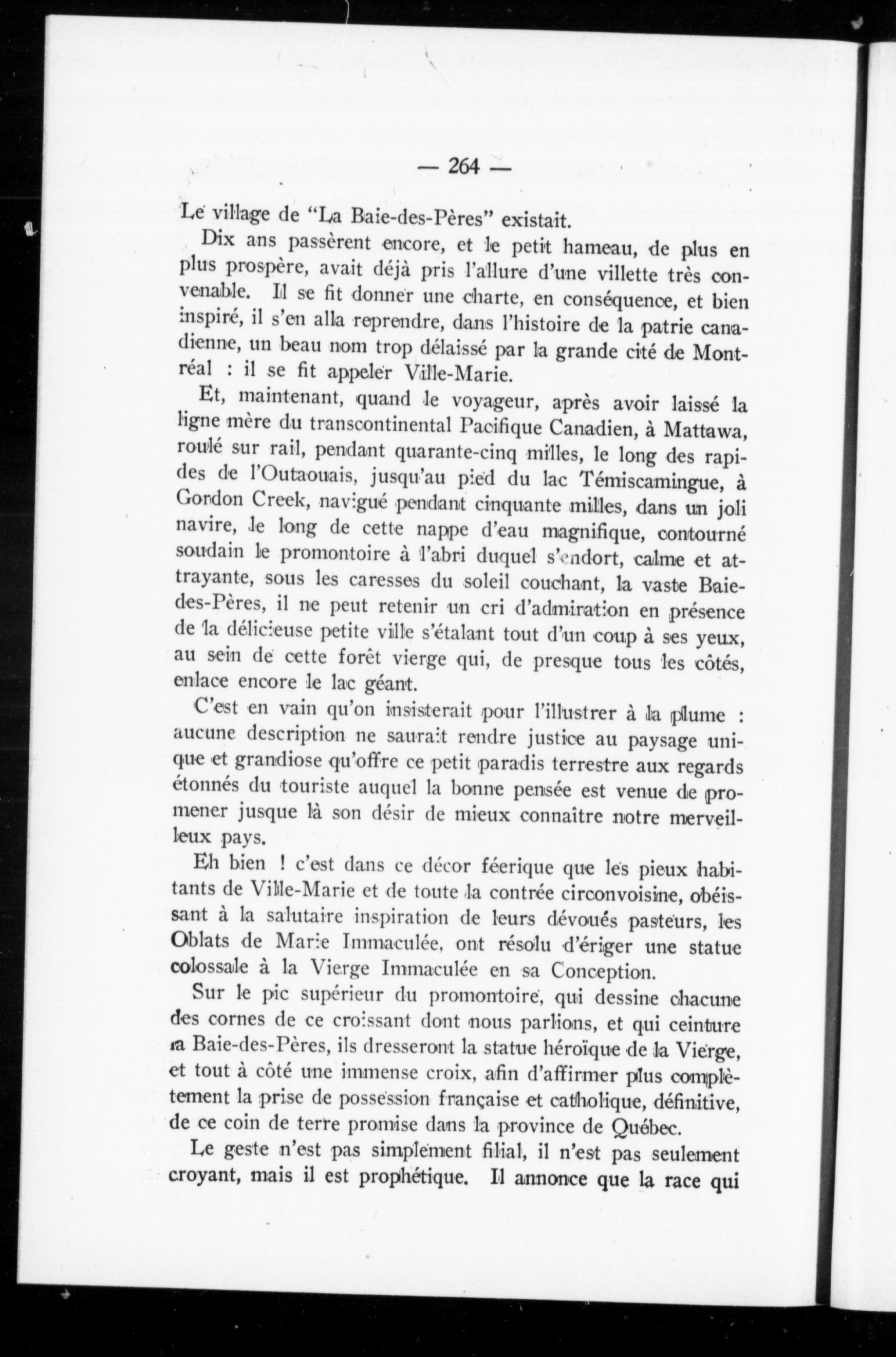 — 264 —

Le village de "La Baie-des-Pères" existait.

Dix ans passèrent encore, et le petit hameau, de plus en plus prospère, avait déjà pris l'allure d'une villette très convenable. Il se fit donner une charte, en conséquence, et bien inspiré, il s'en alla reprendre, dans l'histoire de la patrie canadienne, un beau nom trop délaissé par la grande cité de Montréal : il se fit appeler Ville-Marie.

Et, maintenant, quand le voyageur, après avoir laissé la ligne mère du transcontinental Pacifique Canadien, à Mattawa, roulé sur rail, pendant quarante-cinq milles, le long des rapides de l'Outaouais, jusqu'au pied du lac Témiscamingue, à Gordon Creek, navigué pendant cinquante milles, dans un joli navire, le long de cette nappe d'eau magnifique, contourné soudain le promontoire à l'abri duquel s'endort, calme et attrayante, sous les caresses du soleil couchant, la vaste Baie-des-Pères, il ne peut retenir un cri d'admiration en présence de la délicieuse petite ville s'étalant tout d'un coup à ses yeux, au sein de cette forêt vierge qui, de presque tous les côtés, enlace encore le lac géant.

C'est en vain qu'on insisterait pour l'illustrer à la plume : aucune description ne saurait rendre justice au paysage unique et grandiose qu'offre ce petit paradis terrestre aux regards étonnés du touriste auquel la bonne pensée est venue de promener jusque là son désir de mieux connaître notre merveilleux pays.

Eh bien ! c'est dans ce décor féerique que les pieux habitants de Ville-Marie et de toute la contrée circonvoisine, obéissant à la salutaire inspiration de leurs dévoués pasteurs, les Oblats de Marie Immaculée, ont résolu d'ériger une statue colossale à la Vierge Immaculée en sa Conception.

Sur le pic supérieur du promontoire, qui dessine chacune des cornes de ce croissant dont nous parlions, et qui ceinture la Baie-des-Pères, ils dresseront la statue héroïque de la Vierge, et tout à côté une immense croix, afin d'affirmer plus complètement la prise de possession française et catholique, définitive, de ce coin de terre promise dans la province de Québec.

Le geste n'est pas simplement filial, il n'est pas seulement croyant, mais il est prophétique. Il annonce que la race qui